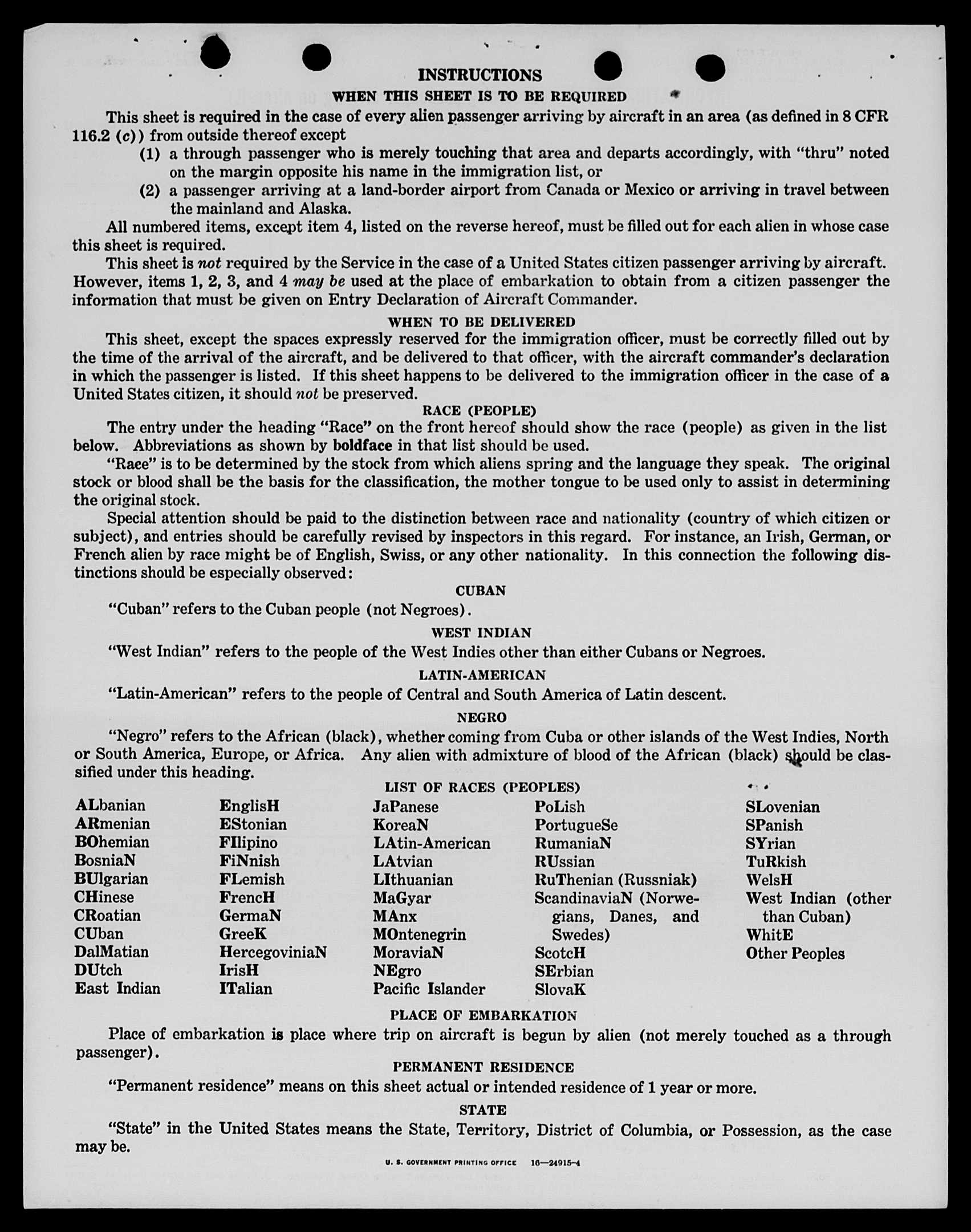 INSTRUCTIONS

WHEN THIS SHEET IS TO BE REQUIRED

This sheet is required in the case of every alien passenger arriving by aircraft in an area (as defined in 8 CFR 116.2 (c)) from outside thereof except

(1) a through passenger who is merely touching that area and departs accordingly, with "thru" noted on the margin opposite his name in the immigration list, or

(2) a passenger arriving at a land-border airport from Canada or Mexico or arriving in travel between the mainland and Alaska.

All numbered items, except item 4, listed on the reverse hereof, must be filled out for each alien in whose case this sheet is required.

This sheet is not required by the Service in the case of a United States citizen passenger arriving by aircraft. However, items 1, 2, 3, and 4 may be used at the place of embarkation to obtain from a citizen passenger the information that must be given on Entry Declaration of Aircraft Commander.

WHEN TO BE DELIVERED

This sheet, except the spaces expressly reserved for the immigration officer, must be correctly filled out by the time of the arrival of the aircraft, and be delivered to that officer, with the aircraft commander's declaration in which the passenger is listed. If this sheet happens to be delivered to the immigration officer in the case of a United States citizen, it should not be preserved.

RACE (PEOPLE)

The entry under the heading "Race" on the front hereof should show the race (people) as given in the list below. Abbreviations as shown by boldface in that list should be used.

"Race" is to be determined by the stock from which aliens spring and the language they speak. The original stock or blood shall be the basis for the classification, the mother tongue to be used only to assist in determining the original stock.

Special attention should be paid to the distinction between race and nationality (country of which citizen or subject), and entries should be carefully revised by inspectors in this regard. For instance, an Irish, German, or French alien by race might be of English, Swiss, or any other nationality. In this connection the following distinctions should be especially observed:

CUBAN

"Cuban" refers to the Cuban people (not Negroes).

WEST INDIAN

"West Indian" refers to the people of the West Indies other than either Cubans or Negroes.

LATIN-AMERICAN

"Latin-American" refers to the people of Central and South America of Latin descent.

NEGRO

"Negro" refers to the African (black), whether coming from Cuba or other islands of the West Indies, North or South America, Europe, or Africa. Any alien with admixture of blood of the African (black) should be classified under this heading.

LIST OF RACES (PEOPLES)

ALbanian
ARmenian
BOhemian
BosniaN
BUlgarian
CHinese
CRoatian
CUban
DalMatian
DUtch
East Indian

EnglisH
EStonian
FIlipino
FiNnish
FLemish
FrencH
GermaN
GreeK
HercegoviniaN
IrisH
ITalian

JaPanese
KoreaN
LAtin-American
LAtvian
LIthuanian
MaGyar
MAnx
MOntenegrin
MoraviaN
NEgro
Pacific Islander

PoLish
PortugueSe
RumaniaN
RUssian
RuThenian (Russniak)
ScandinaviaN (Norwegians, Danes, and Swedes)
ScotcH
SErbian
SlovaK

SLovenian
SPanish
SYrian
TuRkish
WelsH
West Indian (other than Cuban)
WhitE
Other Peoples

PLACE OF EMBARKATION

Place of embarkation is place where trip on aircraft is begun by alien (not merely touched as a through passenger).

PERMANENT RESIDENCE

"Permanent residence" means on this sheet actual or intended residence of 1 year or more.

STATE

"State" in the United States means the State, Territory, District of Columbia, or Possession, as the case may be.

U. S. GOVERNMENT PRINTING OFFICE 16—24915-4